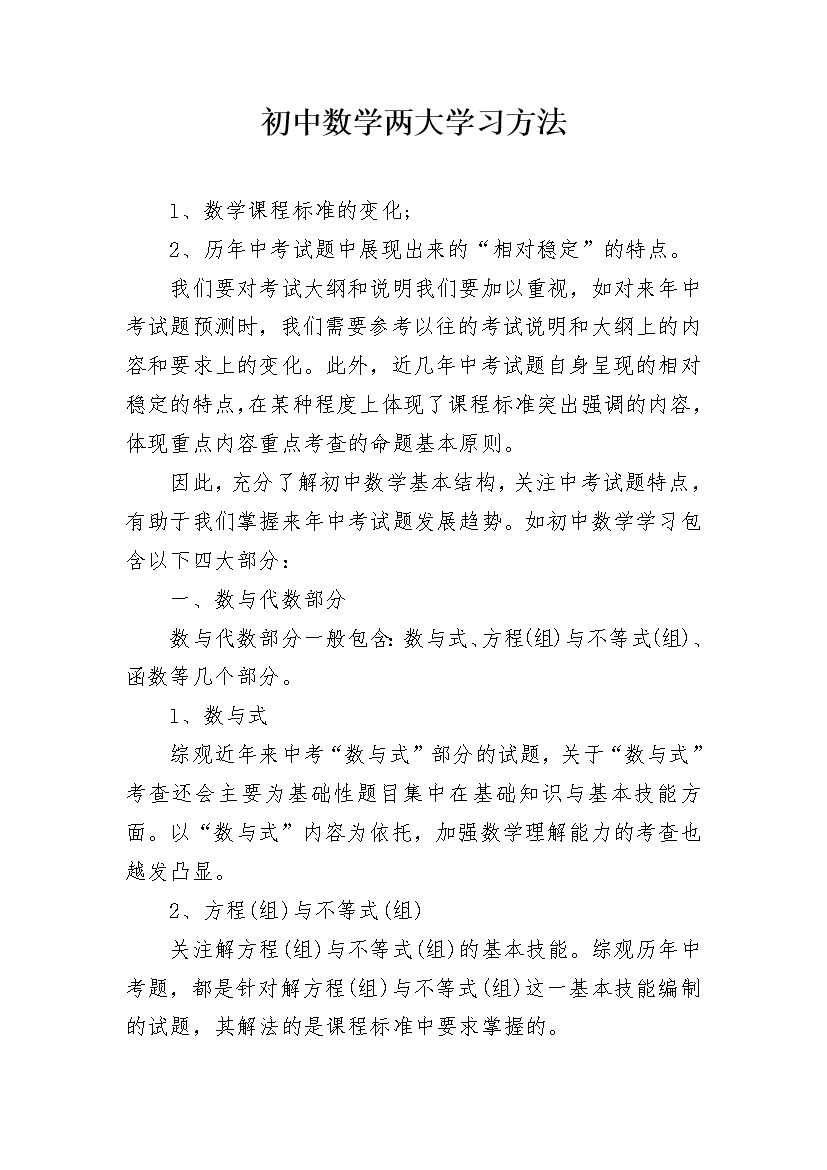 初中数学两大学习方法

1、数学课程标准的变化;

2、历年中考试题中展现出来的“相对稳定”的特点。

我们要对考试大纲和说明我们要加以重视，如对来年中考试题预测时，我们需要参考以往的考试说明和大纲上的内容和要求上的变化。此外，近几年中考试题自身呈现的相对稳定的特点，在某种程度上体现了课程标准突出强调的内容，体现重点内容重点考查的命题基本原则。

因此，充分了解初中数学基本结构，关注中考试题特点，有助于我们掌握来年中考试题发展趋势。如初中数学学习包含以下四大部分：

一、数与代数部分

数与代数部分一般包含：数与式、方程(组)与不等式(组)、函数等几个部分。

1、数与式

综观近年来中考“数与式”部分的试题，关于“数与式”考查还会主要为基础性题目集中在基础知识与基本技能方面。以“数与式”内容为依托，加强数学理解能力的考查也越发凸显。

2、方程(组)与不等式(组)

关注解方程(组)与不等式(组)的基本技能。综观历年中考题，都是针对解方程(组)与不等式(组)这一基本技能编制的试题，其解法的是课程标准中要求掌握的。